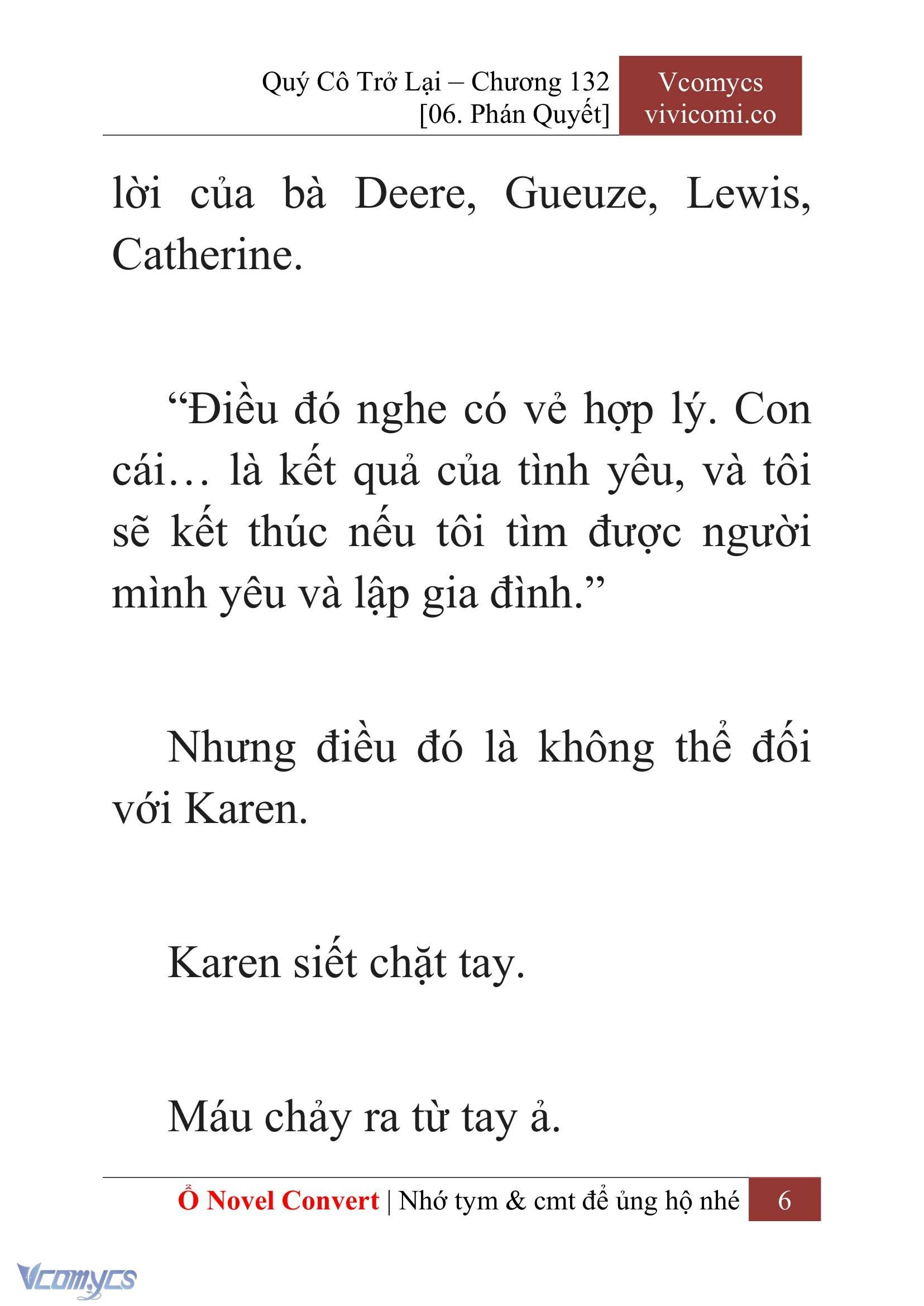 Quý Cô Trở Lại – Chương 132
[06. Phán Quyết]

Vcomycs
vivicomi.co

lời của bà Deere, Gueuze, Lewis, Catherine.

“Điều đó nghe có vẻ hợp lý. Con cái… là kết quả của tình yêu, và tôi sẽ kết thúc nếu tôi tìm được người mình yêu và lập gia đình.”

Nhưng điều đó là không thể đối với Karen.

Karen siết chặt tay.

Máu chảy ra từ tay ả.

Ổ Novel Convert | Nhớ tym & cmt để ủng hộ nhé 6

Vcomycs